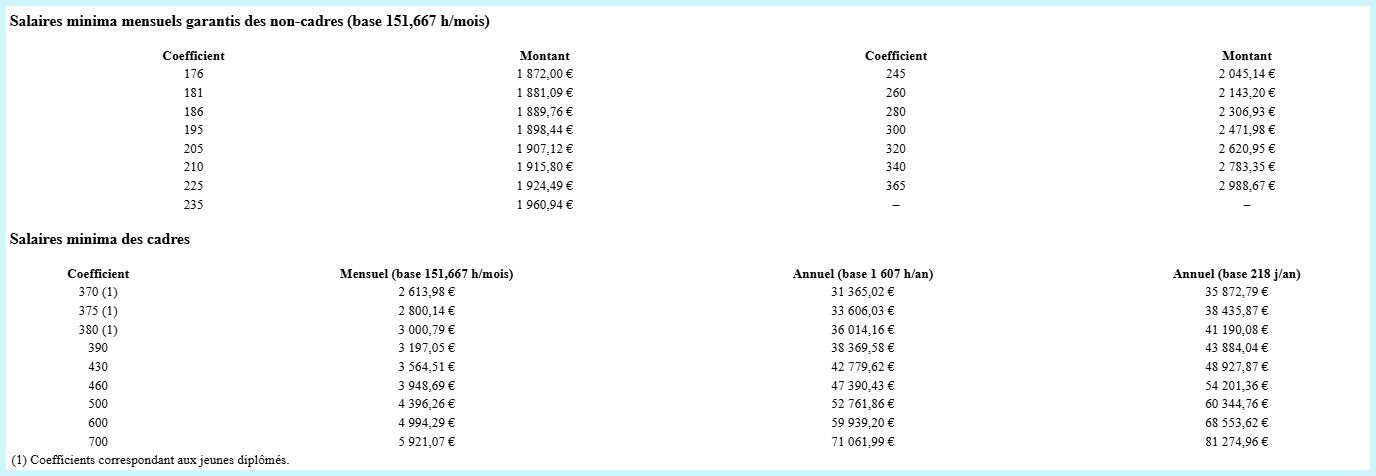 Salaires minima mensuels garantis des non-cadres (base 151,667 h/mois)

| Coefficient | Montant | Coefficient | Montant |
|---|---|---|---|
| 176 | 1 872,00 € | 245 | 2 045,14 € |
| 181 | 1 881,09 € | 260 | 2 143,20 € |
| 186 | 1 889,76 € | 280 | 2 306,93 € |
| 195 | 1 898,44 € | 300 | 2 471,98 € |
| 205 | 1 907,12 € | 320 | 2 620,95 € |
| 210 | 1 915,80 € | 340 | 2 783,35 € |
| 225 | 1 924,49 € | 365 | 2 988,67 € |
| 235 | 1 960,94 € | – | – |

Salaires minima des cadres

| Coefficient | Mensuel (base 151,667 h/mois) | Annuel (base 1 607 h/an) | Annuel (base 218 j/an) |
|---|---|---|---|
| 370 (1) | 2 613,98 € | 31 365,02 € | 35 872,79 € |
| 375 (1) | 2 800,14 € | 33 606,03 € | 38 435,87 € |
| 380 (1) | 3 000,79 € | 36 014,16 € | 41 190,08 € |
| 390 | 3 197,05 € | 38 369,58 € | 43 884,04 € |
| 430 | 3 564,51 € | 42 779,62 € | 48 927,87 € |
| 460 | 3 948,69 € | 47 390,43 € | 54 201,36 € |
| 500 | 4 396,26 € | 52 761,86 € | 60 344,76 € |
| 600 | 4 994,29 € | 59 939,20 € | 68 553,62 € |
| 700 | 5 921,07 € | 71 061,99 € | 81 274,96 € |

(1) Coefficients correspondant aux jeunes diplômés.